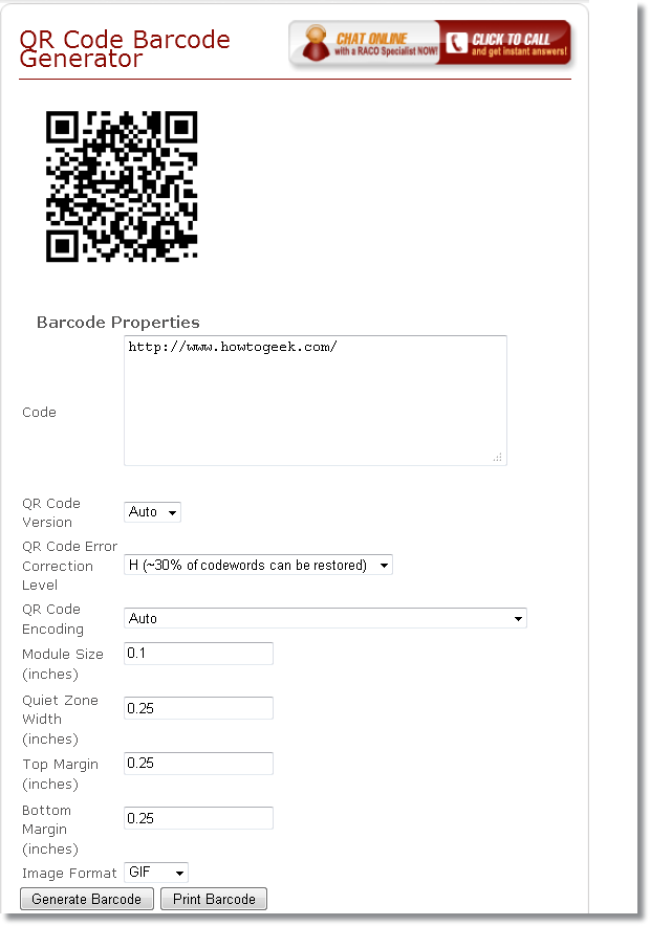 QR Code Barcode Generator

CHAT ONLINE with a RACO Specialist NOW!

CLICK TO CALL and get instant answers!

Barcode Properties

Code

http://www.howtogeek.com/

QR Code Version

Auto

QR Code Error Correction Level

H (~30% of codewords can be restored)

QR Code Encoding

Auto

Module Size (inches)

0.1

Quiet Zone Width (inches)

0.25

Top Margin (inches)

0.25

Bottom Margin (inches)

0.25

Image Format

GIF

Generate Barcode

Print Barcode